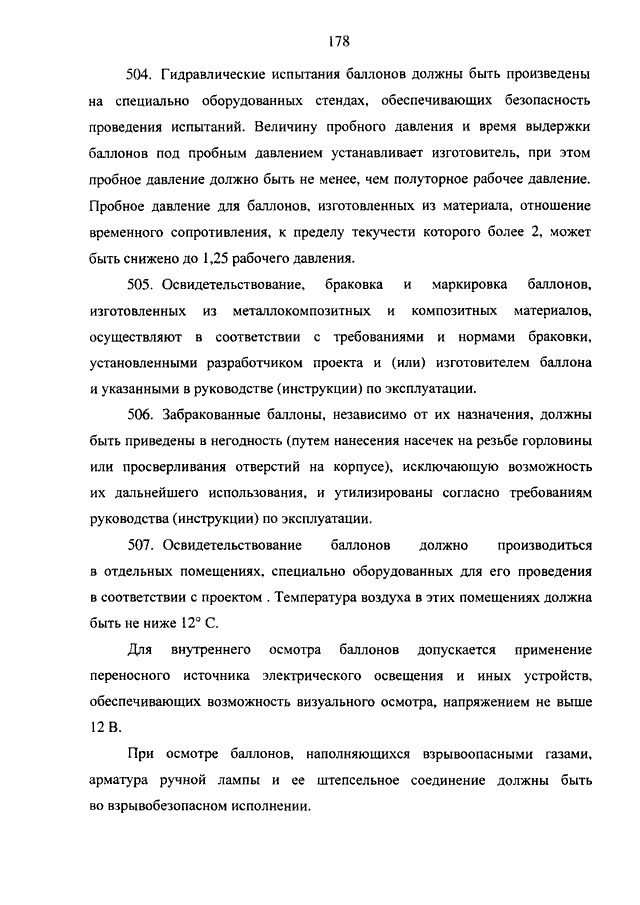 178

504. Гидравлические испытания баллонов должны быть произведены на специально оборудованных стендах, обеспечивающих безопасность проведения испытаний. Величину пробного давления и время выдержки баллонов под пробным давлением устанавливает изготовитель, при этом пробное давление должно быть не менее, чем полуторное рабочее давление. Пробное давление для баллонов, изготовленных из материала, отношение временного сопротивления, к пределу текучести которого более 2, может быть снижено до 1,25 рабочего давления.

505. Освидетельствование, браковка и маркировка баллонов, изготовленных из металлокомпозитных и композитных материалов, осуществляют в соответствии с требованиями и нормами браковки, установленными разработчиком проекта и (или) изготовителем баллона и указанными в руководстве (инструкции) по эксплуатации.

506. Забракованные баллоны, независимо от их назначения, должны быть приведены в негодность (путем нанесения насечек на резьбе горловины или просверливания отверстий на корпусе), исключающую возможность их дальнейшего использования, и утилизированы согласно требованиям руководства (инструкции) по эксплуатации.

507. Освидетельствование баллонов должно производиться в отдельных помещениях, специально оборудованных для его проведения в соответствии с проектом . Температура воздуха в этих помещениях должна быть не ниже 12° С.

Для внутреннего осмотра баллонов допускается применение переносного источника электрического освещения и иных устройств, обеспечивающих возможность визуального осмотра, напряжением не выше 12 В.

При осмотре баллонов, наполняющихся взрывоопасными газами, арматура ручной лампы и ее штепсельное соединение должны быть во взрывобезопасном исполнении.